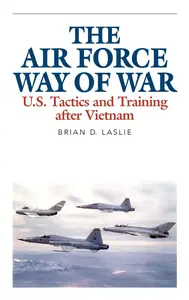 THE AIR FORCE WAY OF WAR

U.S. Tactics and Training after Vietnam

BRIAN D. LASLIE